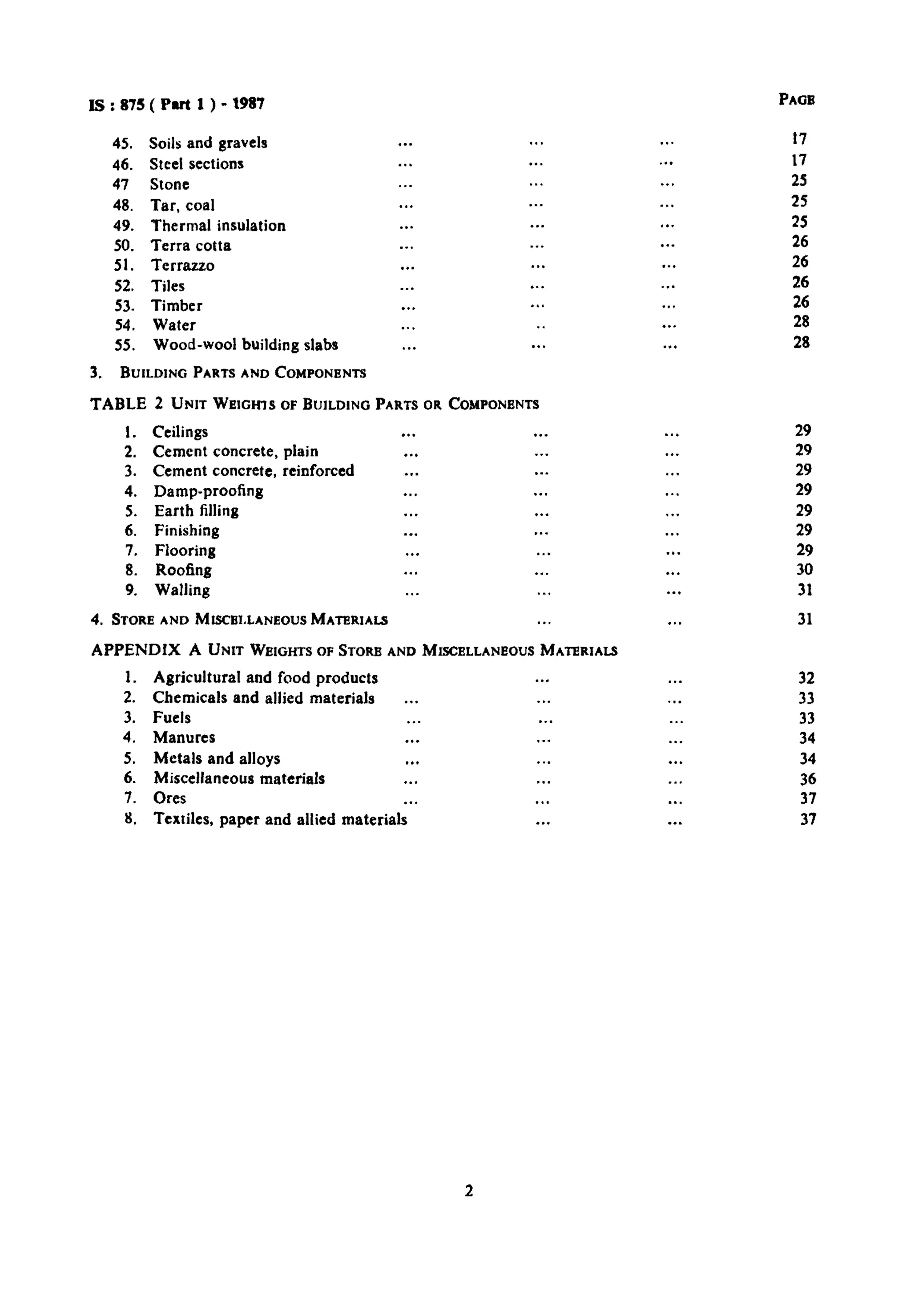 IS : 875 ( Part 1 ) - 1987

PAGE

45. Soils and gravels 17
46. Steel sections 17
47 Stone 25
48. Tar, coal 25
49. Thermal insulation 25
50. Terra cotta 26
51. Terrazzo 26
52. Tiles 26
53. Timber 26
54. Water 28
55. Wood-wool building slabs 28

3. BUILDING PARTS AND COMPONENTS

TABLE 2 UNIT WEIGHTS OF BUILDING PARTS OR COMPONENTS

1. Ceilings 29
2. Cement concrete, plain 29
3. Cement concrete, reinforced 29
4. Damp-proofing 29
5. Earth filling 29
6. Finishing 29
7. Flooring 29
8. Roofing 30
9. Walling 31

4. STORE AND MISCELLANEOUS MATERIALS 31

APPENDIX A UNIT WEIGHTS OF STORE AND MISCELLANEOUS MATERIALS

1. Agricultural and food products 32
2. Chemicals and allied materials 33
3. Fuels 33
4. Manures 34
5. Metals and alloys 34
6. Miscellaneous materials 36
7. Ores 37
8. Textiles, paper and allied materials 37

2